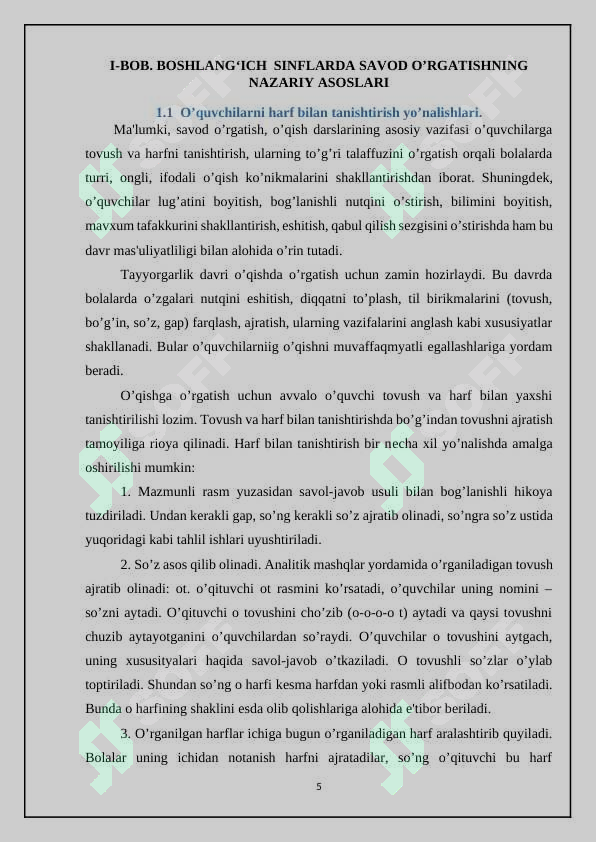 I-BOB. BOSHLANG‘ICH SINFLARDA SAVOD O’RGATISHNING NAZARIY ASOSLARI

1.1 O’quvchilarni harf bilan tanishtirish yo’nalishlari.

Ma'lumki, savod o’rgatish, o’qish darslarining asosiy vazifasi o’quvchilarga tovush va harfni tanishtirish, ularning to’g’ri talaffuzini o’rgatish orqali bolalarda turri, ongli, ifodali o’qish ko’nikmalarini shakllantirishdan iborat. Shuningdek, o’quvchilar lug’atini boyitish, bog’lanishli nutqini o’stirish, bilimini boyitish, mavxum tafakkurini shakllantirish, eshitish, qabul qilish sezgisini o’stirishda ham bu davr mas'uliyatliligi bilan alohida o’rin tutadi.

Tayyorgarlik davri o’qishda o’rgatish uchun zamin hozirlaydi. Bu davrda bolalarda o’zgalari nutqini eshitish, diqqatni to’plash, til birikmalarini (tovush, bo’g’in, so’z, gap) farqlash, ajratish, ularning vazifalarini anglash kabi xususiyatlar shakllanadi. Bular o’quvchilarniig o’qishni muvaffaqmyatli egallashlariga yordam beradi.

O’qishga o’rgatish uchun avvalo o’quvchi tovush va harf bilan yaxshi tanishtirilishi lozim. Tovush va harf bilan tanishtirishda bo’g’indan tovushni ajratish tamoyiliga rioya qilinadi. Harf bilan tanishtirish bir necha xil yo’nalishda amalga oshirilishi mumkin:

1. Mazmunli rasm yuzasidan savol-javob usuli bilan bog’lanishli hikoya tuzdiriladi. Undan kerakli gap, so’ng kerakli so’z ajratib olinadi, so’ngra so’z ustida yuqoridagi kabi tahlil ishlari uyushtiriladi.

2. So’z asos qilib olinadi. Analitik mashqlar yordamida o’rganiladigan tovush ajratib olinadi: ot. o’qituvchi ot rasmini ko’rsatadi, o’quvchilar uning nomini – so’zni aytadi. O’qituvchi o tovushini cho’zib (o-o-o-o t) aytadi va qaysi tovushni chuzib aytayotganini o’quvchilardan so’raydi. O’quvchilar o tovushini aytgach, uning xususityalari haqida savol-javob o’tkaziladi. O tovushli so’zlar o’ylab toptiriladi. Shundan so’ng o harfi kesma harfdan yoki rasmli alifbodan ko’rsatiladi. Bunda o harfining shaklini esda olib qolishlariga alohida e'tibor beriladi.

3. O’rganilgan harflar ichiga bugun o’rganiladigan harf aralashtirib quyiladi. Bolalar uning ichidan notanish harfni ajratadilar, so’ng o’qituvchi bu harf

5